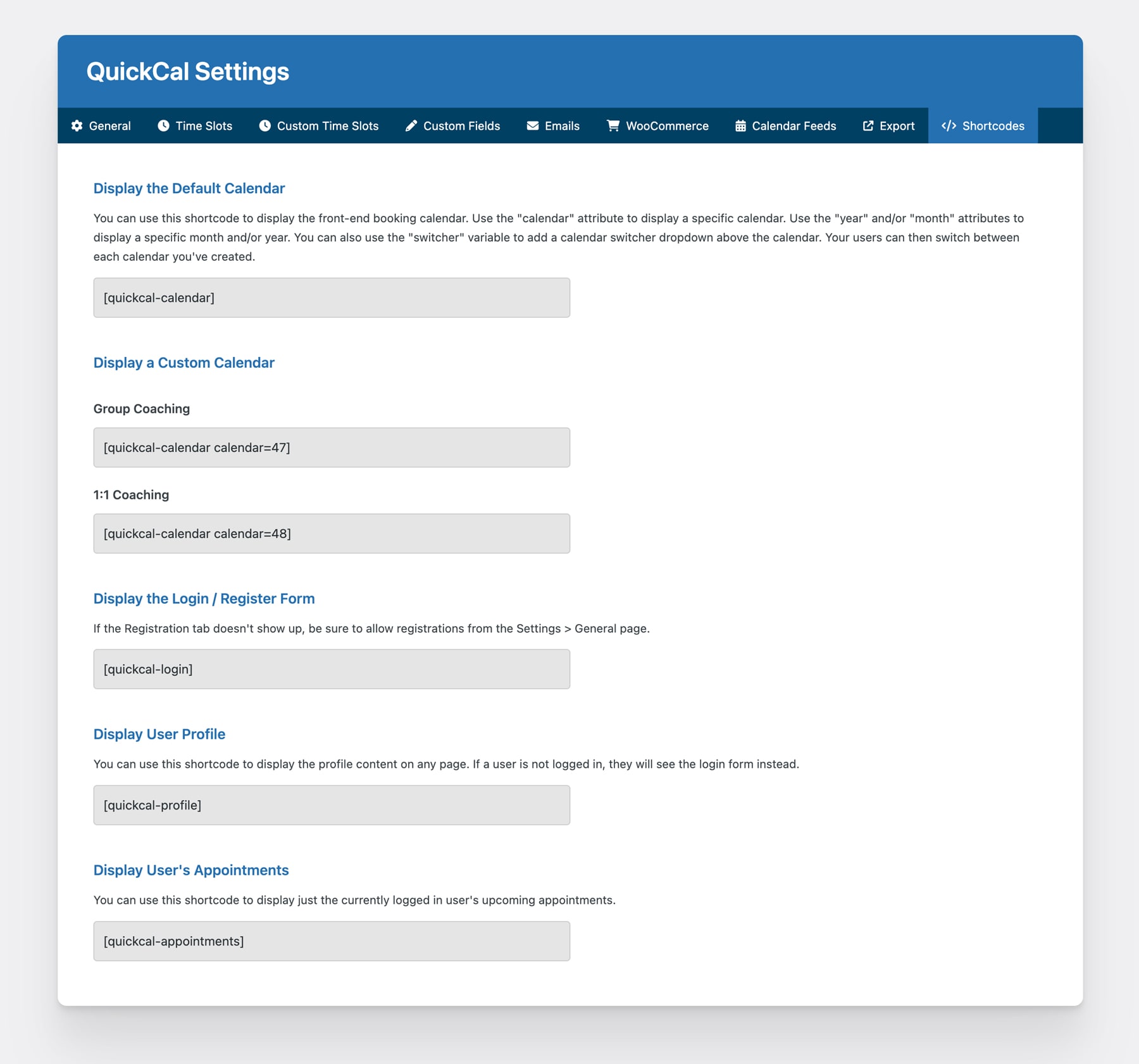 QuickCal Settings

General Time Slots Custom Time Slots Custom Fields Emails WooCommerce Calendar Feeds Export Shortcodes

Display the Default Calendar

You can use this shortcode to display the front-end booking calendar. Use the "calendar" attribute to display a specific calendar. Use the "year" and/or "month" attributes to display a specific month and/or year. You can also use the "switcher" variable to add a calendar switcher dropdown above the calendar. Your users can then switch between each calendar you've created.

[quickcal-calendar]

Display a Custom Calendar

Group Coaching

[quickcal-calendar calendar=47]

1:1 Coaching

[quickcal-calendar calendar=48]

Display the Login / Register Form

If the Registration tab doesn't show up, be sure to allow registrations from the Settings > General page.

[quickcal-login]

Display User Profile

You can use this shortcode to display the profile content on any page. If a user is not logged in, they will see the login form instead.

[quickcal-profile]

Display User's Appointments

You can use this shortcode to display just the currently logged in user's upcoming appointments.

[quickcal-appointments]